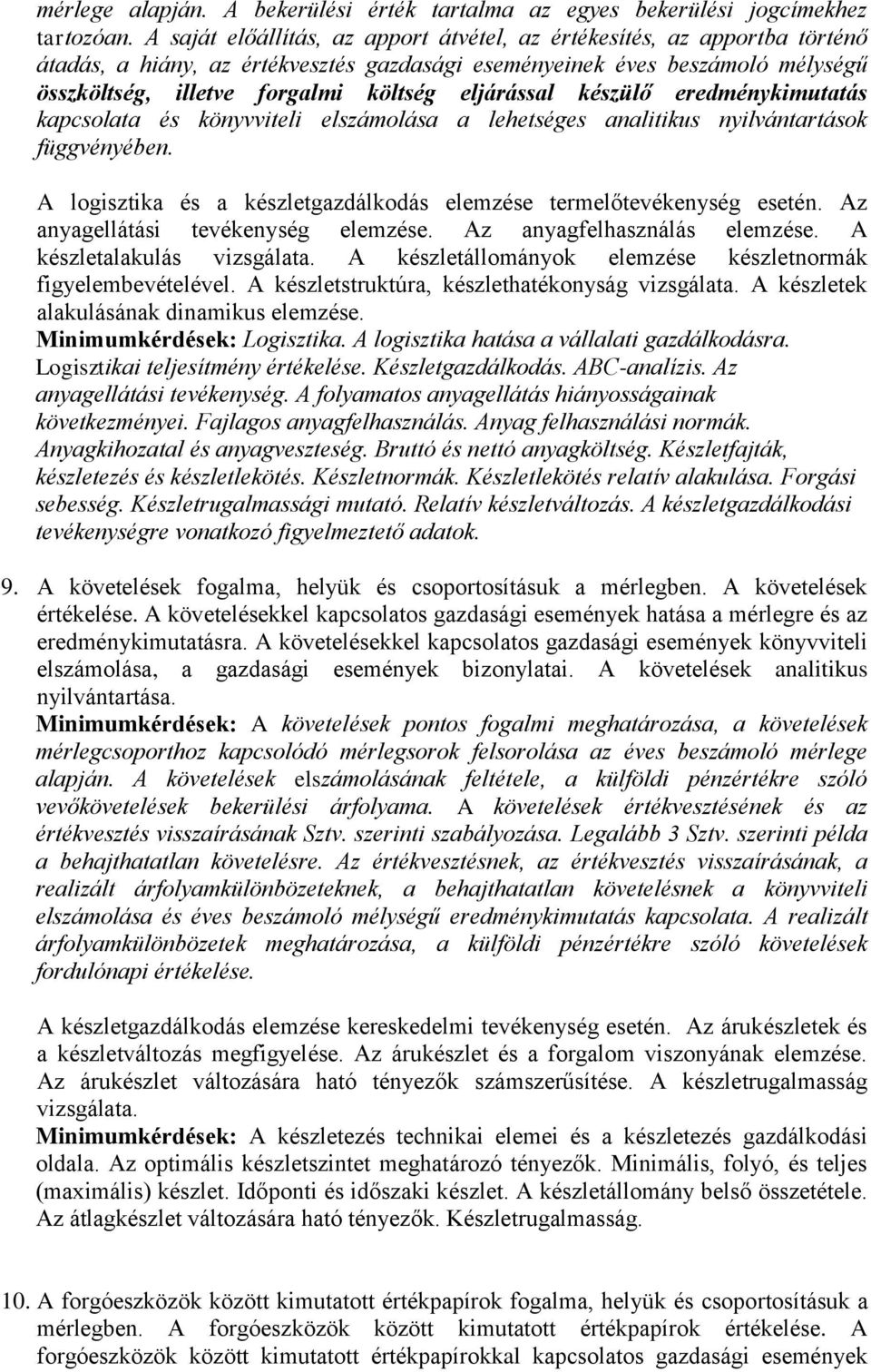 mérlege alapján. A bekerülési érték tartalma az egyes bekerülési jogcímekhez tartozóan. A saját előállítás, az apport átvétel, az értékesítés, az apportba történő átadás, a hiány, az értékvesztés gazdasági eseményeinek éves beszámoló mélységű összköltség, illetve forgalmi költség eljárással készülő eredménykimutatás kapcsolata és könyvviteli elszámolása a lehetséges analitikus nyilvántartások függvényében.

A logisztika és a készletgazdálkodás elemzése termelőtevékenység esetén. Az anyagellátási tevékenység elemzése. Az anyagfelhasználás elemzése. A készletalakulás vizsgálata. A készletállományok elemzése készletnormák figyelembevételével. A készletstruktúra, készlethatékonyság vizsgálata. A készletek alakulásának dinamikus elemzése.
Minimumkérdések: Logisztika. A logisztika hatása a vállalati gazdálkodásra. Logisztikai teljesítmény értékelése. Készletgazdálkodás. ABC-analízis. Az anyagellátási tevékenység. A folyamatos anyagellátás hiányosságainak következményei. Fajlagos anyagfelhasználás. Anyag felhasználási normák. Anyagkihozatal és anyagveszteség. Bruttó és nettó anyagköltség. Készletfajták, készletezés és készletlekötés. Készletnormák. Készletlekötés relatív alakulása. Forgási sebesség. Készletrugalmassági mutató. Relatív készletváltozás. A készletgazdálkodási tevékenységre vonatkozó figyelmeztető adatok.

9. A követelések fogalma, helyük és csoportosításuk a mérlegben. A követelések értékelése. A követelésekkel kapcsolatos gazdasági események hatása a mérlegre és az eredménykimutatásra. A követelésekkel kapcsolatos gazdasági események könyvviteli elszámolása, a gazdasági események bizonylatai. A követelések analitikus nyilvántartása.
Minimumkérdések: A követelések pontos fogalmi meghatározása, a követelések mérlegcsoporthoz kapcsolódó mérlegsorok felsorolása az éves beszámoló mérlege alapján. A követelések elszámolásának feltétele, a külföldi pénzértékre szóló vevőkövetelések bekerülési árfolyama. A követelések értékvesztésének és az értékvesztés visszaírásának Sztv. szerinti szabályozása. Legalább 3 Sztv. szerinti példa a behajthatatlan követelésre. Az értékvesztésnek, az értékvesztés visszaírásának, a realizált árfolyamkülönbözeteknek, a behajthatatlan követelésnek a könyvviteli elszámolása és éves beszámoló mélységű eredménykimutatás kapcsolata. A realizált árfolyamkülönbözetek meghatározása, a külföldi pénzértékre szóló követelések fordulónapi értékelése.

A készletgazdálkodás elemzése kereskedelmi tevékenység esetén. Az árukészletek és a készletváltozás megfigyelése. Az árukészlet és a forgalom viszonyának elemzése. Az árukészlet változására ható tényezők számszerűsítése. A készletrugalmasság vizsgálata.
Minimumkérdések: A készletezés technikai elemei és a készletezés gazdálkodási oldala. Az optimális készletszintet meghatározó tényezők. Minimális, folyó, és teljes (maximális) készlet. Időponti és időszaki készlet. A készletállomány belső összetétele. Az átlagkészlet változására ható tényezők. Készletrugalmasság.

10. A forgóeszközök között kimutatott értékpapírok fogalma, helyük és csoportosításuk a mérlegben. A forgóeszközök között kimutatott értékpapírok értékelése. A forgóeszközök között kimutatott értékpapírokkal kapcsolatos gazdasági események